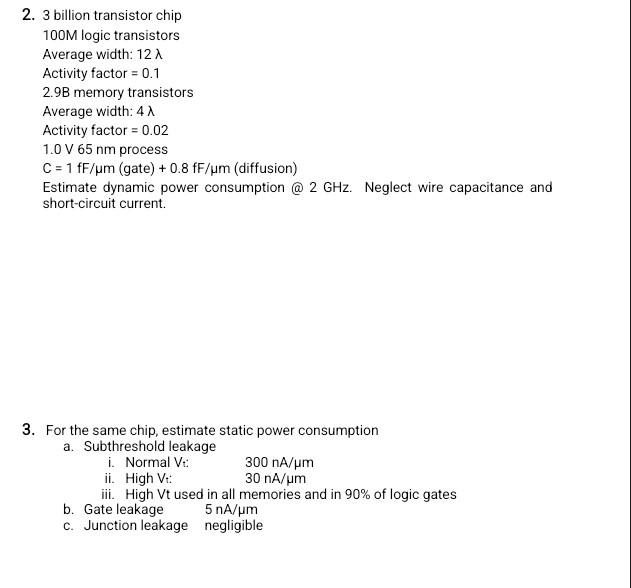 2. 3 billion transistor chip
100M logic transistors
Average width: 12 λ
Activity factor = 0.1
2.9B memory transistors
Average width: 4 λ
Activity factor = 0.02
1.0 V 65 nm process
C = 1 fF/μm (gate) + 0.8 fF/μm (diffusion)
Estimate dynamic power consumption @ 2 GHz. Neglect wire capacitance and short-circuit current.

3. For the same chip, estimate static power consumption
a. Subthreshold leakage
i. Normal $V_t$: 300 nA/μm
ii. High $V_t$: 30 nA/μm
iii. High Vt used in all memories and in 90% of logic gates
b. Gate leakage 5 nA/μm
c. Junction leakage negligible